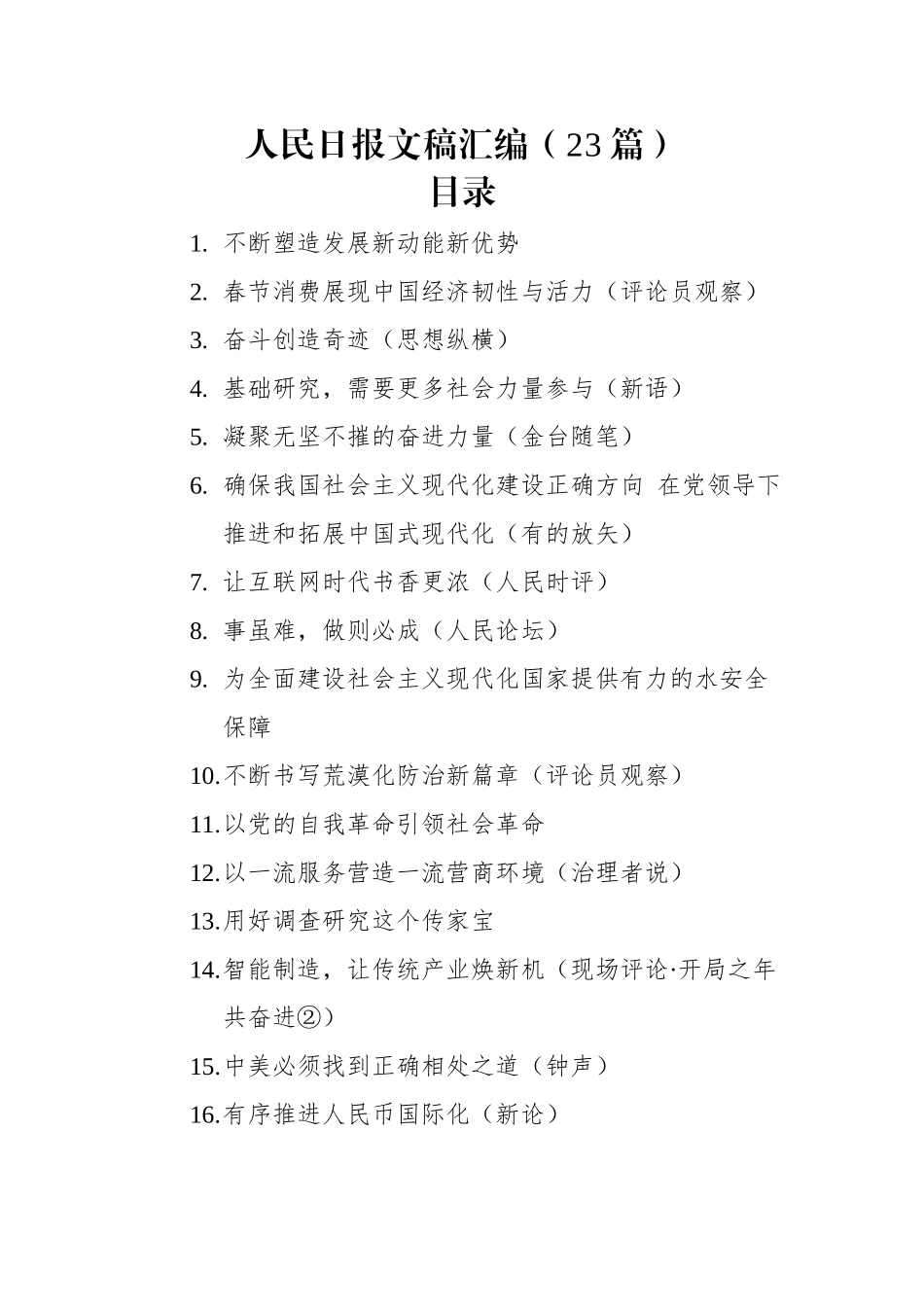 人民日报文稿汇编（23篇）
目录

1. 不断塑造发展新动能新优势
2. 春节消费展现中国经济韧性与活力（评论员观察）
3. 奋斗创造奇迹（思想纵横）
4. 基础研究，需要更多社会力量参与（新语）
5. 凝聚无坚不摧的奋进力量（金台随笔）
6. 确保我国社会主义现代化建设正确方向 在党领导下推进和拓展中国式现代化（有的放矢）
7. 让互联网时代书香更浓（人民时评）
8. 事虽难，做则必成（人民论坛）
9. 为全面建设社会主义现代化国家提供有力的水安全保障
10. 不断书写荒漠化防治新篇章（评论员观察）
11. 以党的自我革命引领社会革命
12. 以一流服务营造一流营商环境（治理者说）
13. 用好调查研究这个传家宝
14. 智能制造，让传统产业焕新机（现场评论·开局之年共奋进②）
15. 中美必须找到正确相处之道（钟声）
16. 有序推进人民币国际化（新论）